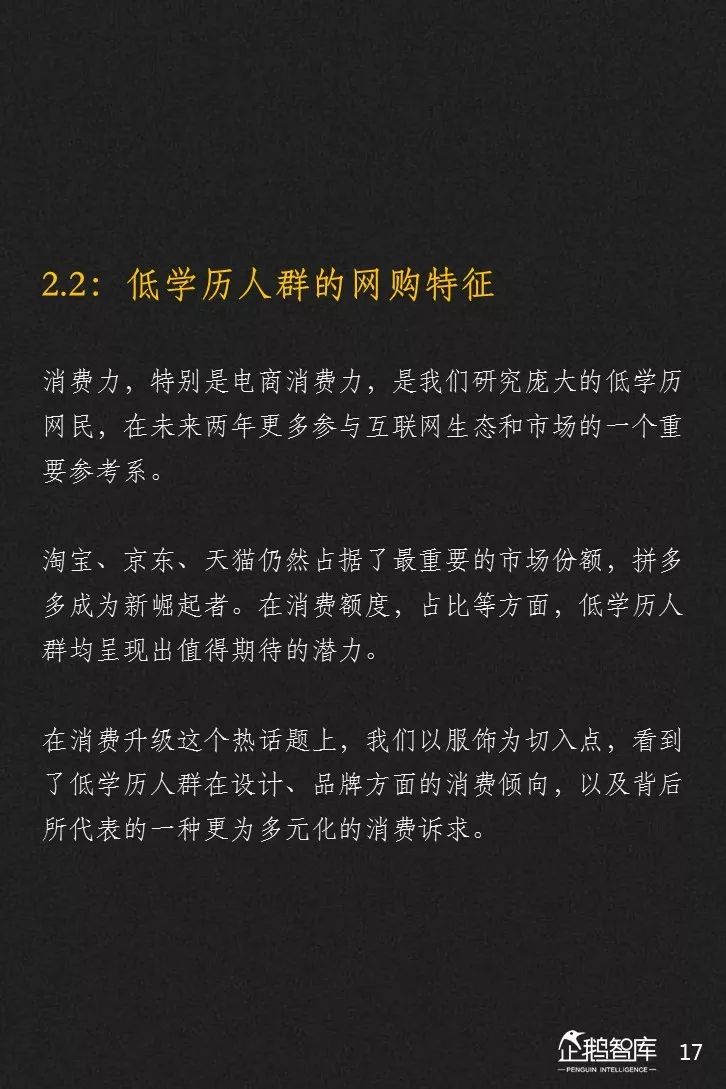 2.2：低学历人群的网购特征

消费力，特别是电商消费力，是我们研究庞大的低学历网民，在未来两年更多参与互联网生态和市场的一个重要参考系。

淘宝、京东、天猫仍然占据了最重要的市场份额，拼多多成为新崛起者。在消费额度，占比等方面，低学历人群均呈现出值得期待的潜力。

在消费升级这个热话题上，我们以服饰为切入点，看到了低学历人群在设计、品牌方面的消费倾向，以及背后所代表的一种更为多元化的消费诉求。

企鹅智库
PENGUIN INTELLIGENCE
17